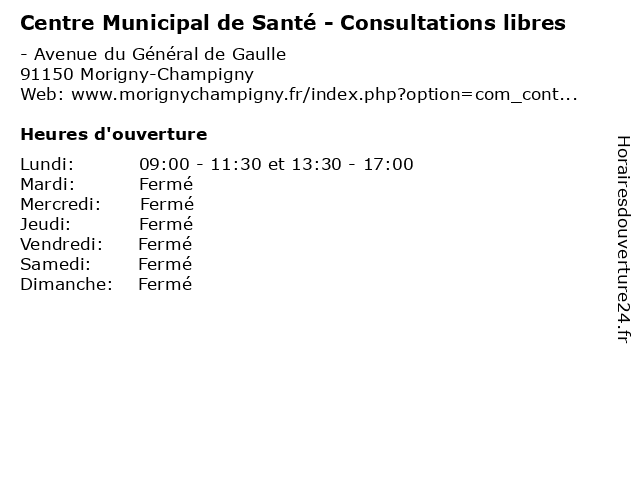 Centre Municipal de Santé - Consultations libres

- Avenue du Général de Gaulle
91150 Morigny-Champigny
Web: www.morignychampigny.fr/index.php?option=com_cont...

Heures d'ouverture

Lundi: 09:00 - 11:30 et 13:30 - 17:00
Mardi: Fermé
Mercredi: Fermé
Jeudi: Fermé
Vendredi: Fermé
Samedi: Fermé
Dimanche: Fermé

Horairesdouverture24.fr